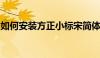 如何安装方正小标宋简体